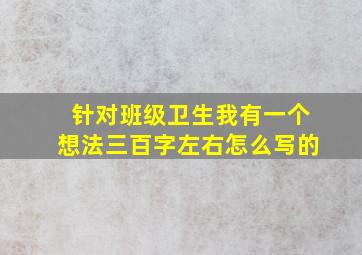 针对班级卫生我有一个想法三百字左右怎么写的